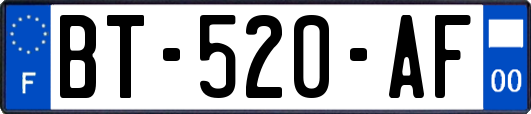 F

BT-520-AF

00